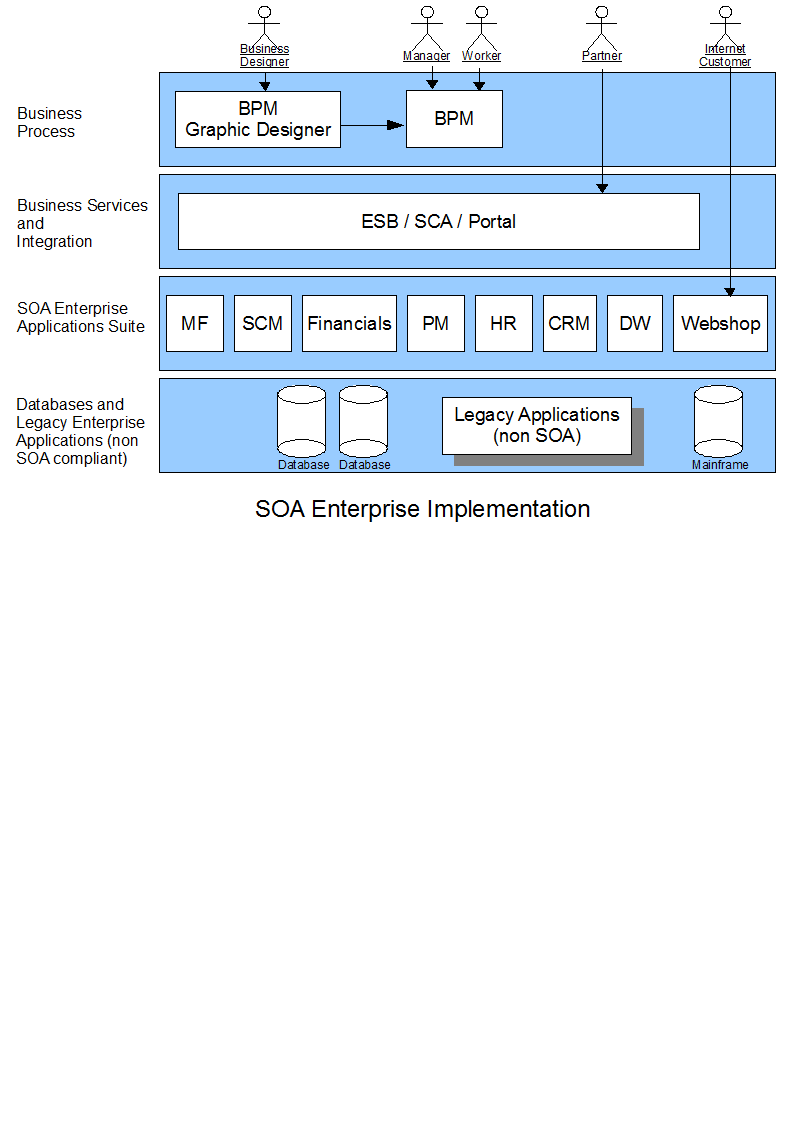 Business Designer

Manager

Worker

Partner

Internet Customer

Business Process

BPM Graphic Designer

BPM

Business Services and Integration

ESB / SCA / Portal

SOA Enterprise Applications Suite

MF

SCM

Financials

PM

HR

CRM

DW

Webshop

Databases and Legacy Enterprise Applications (non SOA compliant)

Database

Database

Legacy Applications (non SOA)

Mainframe

SOA Enterprise Implementation